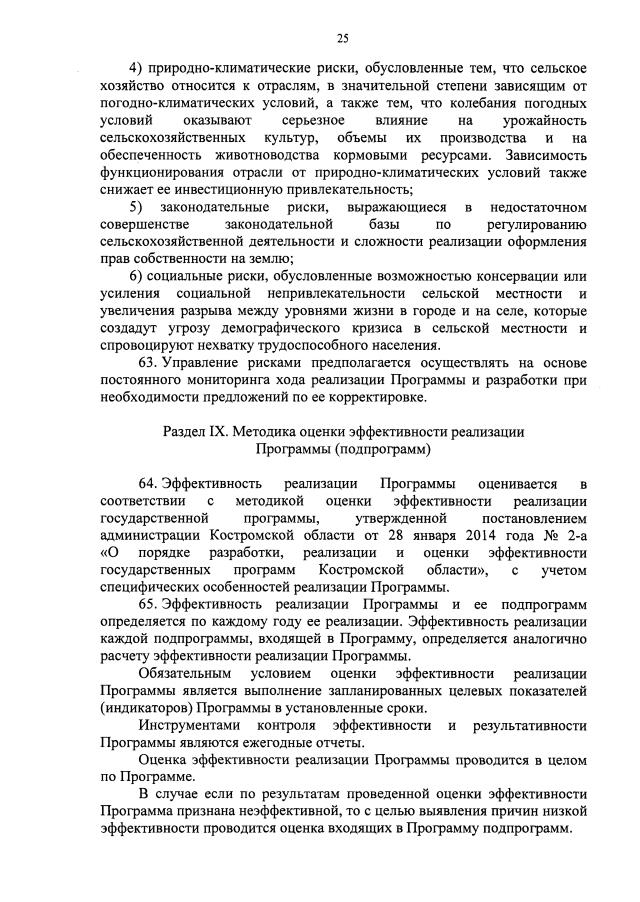 25

4) природно-климатические риски, обусловленные тем, что сельское хозяйство относится к отраслям, в значительной степени зависящим от погодно-климатических условий, а также тем, что колебания погодных условий оказывают серьезное влияние на урожайность сельскохозяйственных культур, объемы их производства и на обеспеченность животноводства кормовыми ресурсами. Зависимость функционирования отрасли от природно-климатических условий также снижает ее инвестиционную привлекательность;

5) законодательные риски, выражающиеся в недостаточном совершенстве законодательной базы по регулированию сельскохозяйственной деятельности и сложности реализации оформления прав собственности на землю;

6) социальные риски, обусловленные возможностью консервации или усиления социальной непривлекательности сельской местности и увеличения разрыва между уровнями жизни в городе и на селе, которые создадут угрозу демографического кризиса в сельской местности и спровоцируют нехватку трудоспособного населения.

63. Управление рисками предполагается осуществлять на основе постоянного мониторинга хода реализации Программы и разработки при необходимости предложений по ее корректировке.

Раздел IX. Методика оценки эффективности реализации Программы (подпрограмм)

64. Эффективность реализации Программы оценивается в соответствии с методикой оценки эффективности реализации государственной программы, утвержденной постановлением администрации Костромской области от 28 января 2014 года № 2-а «О порядке разработки, реализации и оценки эффективности государственных программ Костромской области», с учетом специфических особенностей реализации Программы.

65. Эффективность реализации Программы и ее подпрограмм определяется по каждому году ее реализации. Эффективность реализации каждой подпрограммы, входящей в Программу, определяется аналогично расчету эффективности реализации Программы.

Обязательным условием оценки эффективности реализации Программы является выполнение запланированных целевых показателей (индикаторов) Программы в установленные сроки.

Инструментами контроля эффективности и результативности Программы являются ежегодные отчеты.

Оценка эффективности реализации Программы проводится в целом по Программе.

В случае если по результатам проведенной оценки эффективности Программа признана неэффективной, то с целью выявления причин низкой эффективности проводится оценка входящих в Программу подпрограмм.